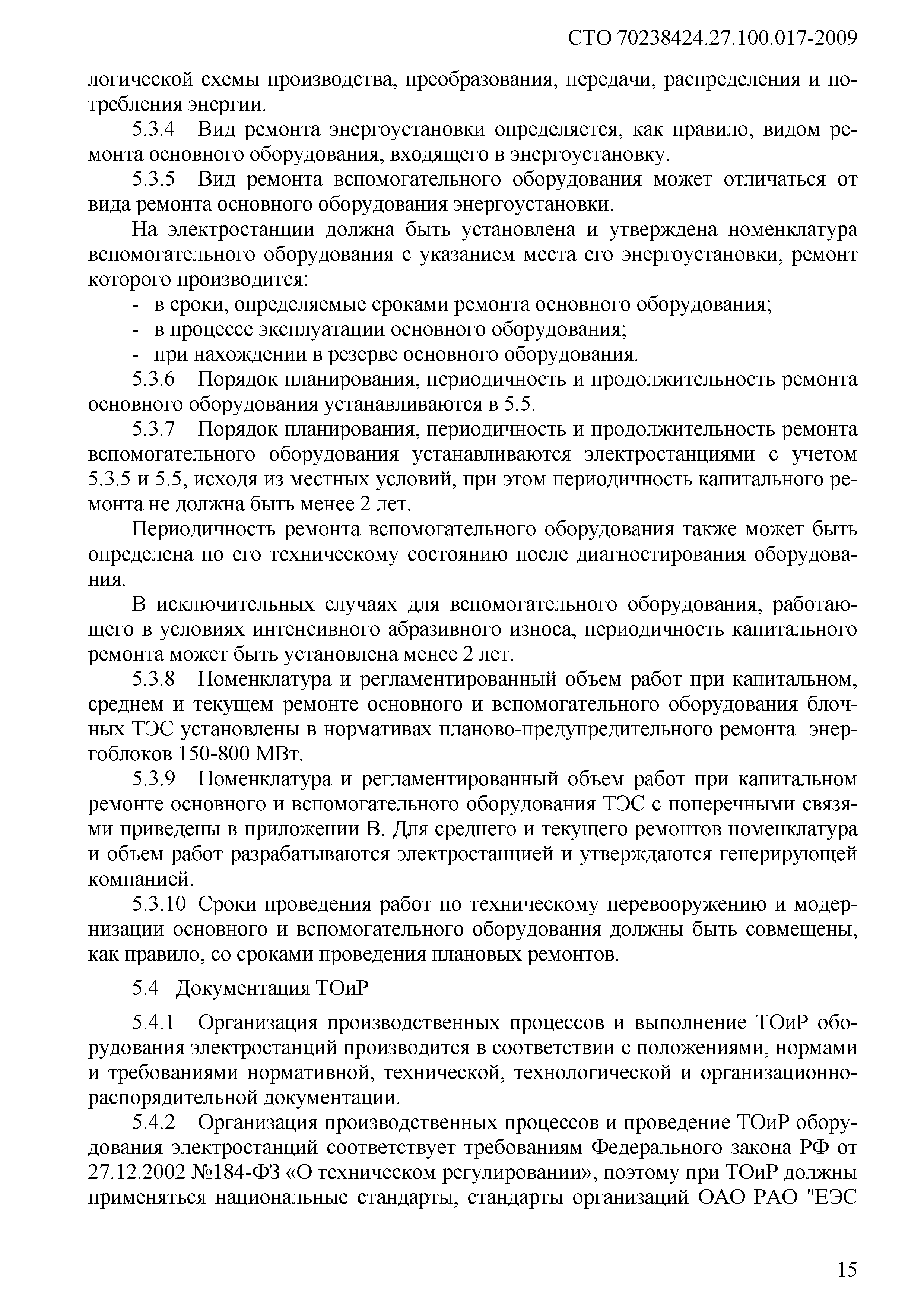 СТО 70238424.27.100.017-2009

логической схемы производства, преобразования, передачи, распределения и потребления энергии.

5.3.4 Вид ремонта энергоустановки определяется, как правило, видом ремонта основного оборудования, входящего в энергоустановку.

5.3.5 Вид ремонта вспомогательного оборудования может отличаться от вида ремонта основного оборудования энергоустановки.

На электростанции должна быть установлена и утверждена номенклатура вспомогательного оборудования с указанием места его энергоустановки, ремонт которого производится:

- в сроки, определяемые сроками ремонта основного оборудования;
- в процессе эксплуатации основного оборудования;
- при нахождении в резерве основного оборудования.

5.3.6 Порядок планирования, периодичность и продолжительность ремонта основного оборудования устанавливаются в 5.5.

5.3.7 Порядок планирования, периодичность и продолжительность ремонта вспомогательного оборудования устанавливаются электростанциями с учетом 5.3.5 и 5.5, исходя из местных условий, при этом периодичность капитального ремонта не должна быть менее 2 лет.

Периодичность ремонта вспомогательного оборудования также может быть определена по его техническому состоянию после диагностирования оборудования.

В исключительных случаях для вспомогательного оборудования, работающего в условиях интенсивного абразивного износа, периодичность капитального ремонта может быть установлена менее 2 лет.

5.3.8 Номенклатура и регламентированный объем работ при капитальном, среднем и текущем ремонте основного и вспомогательного оборудования блочных ТЭС установлены в нормативах планово-предупредительного ремонта энергоблоков 150-800 МВт.

5.3.9 Номенклатура и регламентированный объем работ при капитальном ремонте основного и вспомогательного оборудования ТЭС с поперечными связями приведены в приложении В. Для среднего и текущего ремонтов номенклатура и объем работ разрабатываются электростанцией и утверждаются генерирующей компанией.

5.3.10 Сроки проведения работ по техническому перевооружению и модернизации основного и вспомогательного оборудования должны быть совмещены, как правило, со сроками проведения плановых ремонтов.

5.4 Документация ТОиР

5.4.1 Организация производственных процессов и выполнение ТОиР оборудования электростанций производится в соответствии с положениями, нормами и требованиями нормативной, технической, технологической и организационно-распорядительной документации.

5.4.2 Организация производственных процессов и проведение ТОиР оборудования электростанций соответствует требованиям Федерального закона РФ от 27.12.2002 №184-ФЗ «О техническом регулировании», поэтому при ТОиР должны применяться национальные стандарты, стандарты организаций ОАО РАО "ЕЭС

15